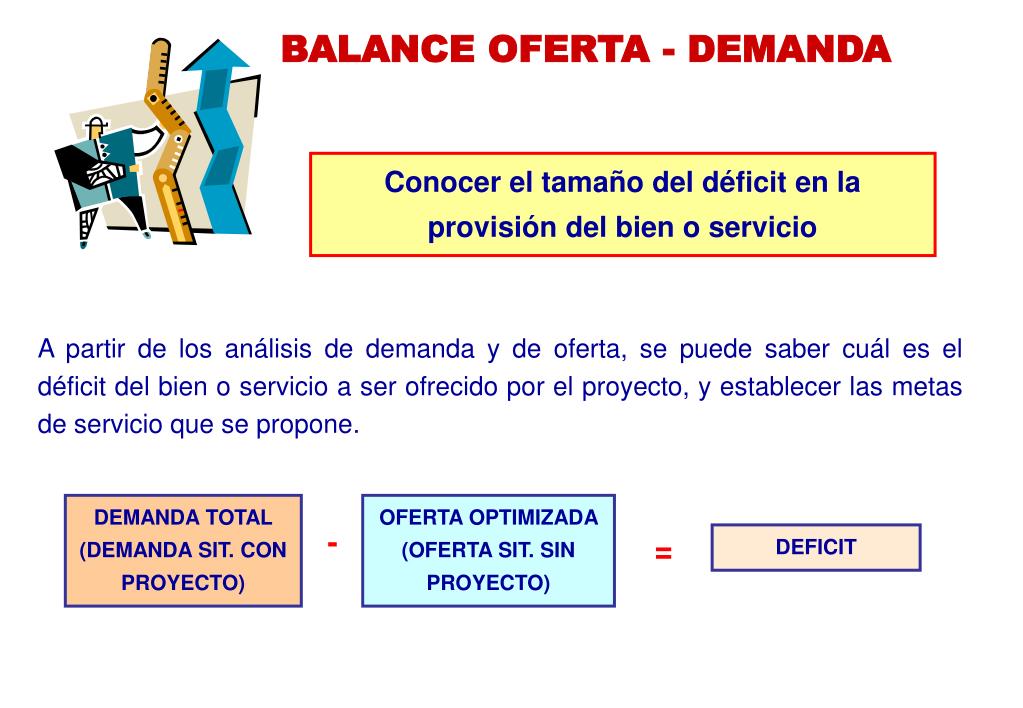 BALANCE OFERTA - DEMANDA

Conocer el tamaño del déficit en la provisión del bien o servicio

A partir de los análisis de demanda y de oferta, se puede saber cuál es el déficit del bien o servicio a ser ofrecido por el proyecto, y establecer las metas de servicio que se propone.

DEMANDA TOTAL (DEMANDA SIT. CON PROYECTO)

-

OFERTA OPTIMIZADA (OFERTA SIT. SIN PROYECTO)

=

DEFICIT